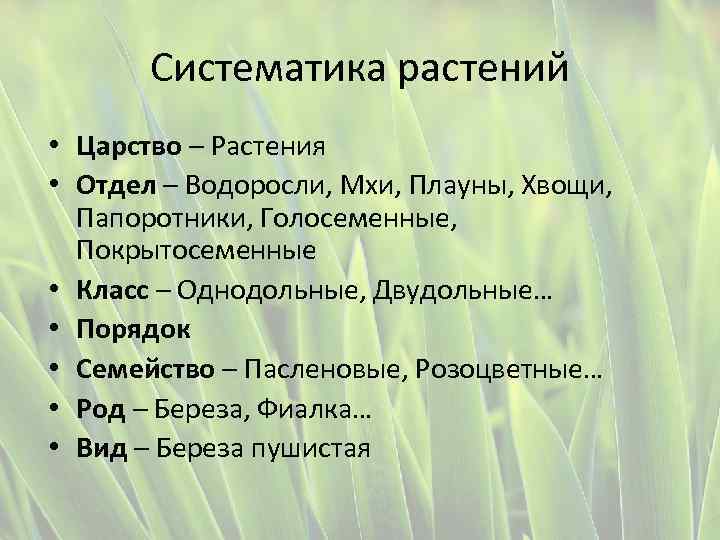 Систематика растений

• Царство – Растения
• Отдел – Водоросли, Мхи, Плауны, Хвощи, Папоротники, Голосеменные, Покрытосеменные
• Класс – Однодольные, Двудольные…
• Порядок
• Семейство – Пасленовые, Розоцветные…
• Род – Береза, Фиалка…
• Вид – Береза пушистая